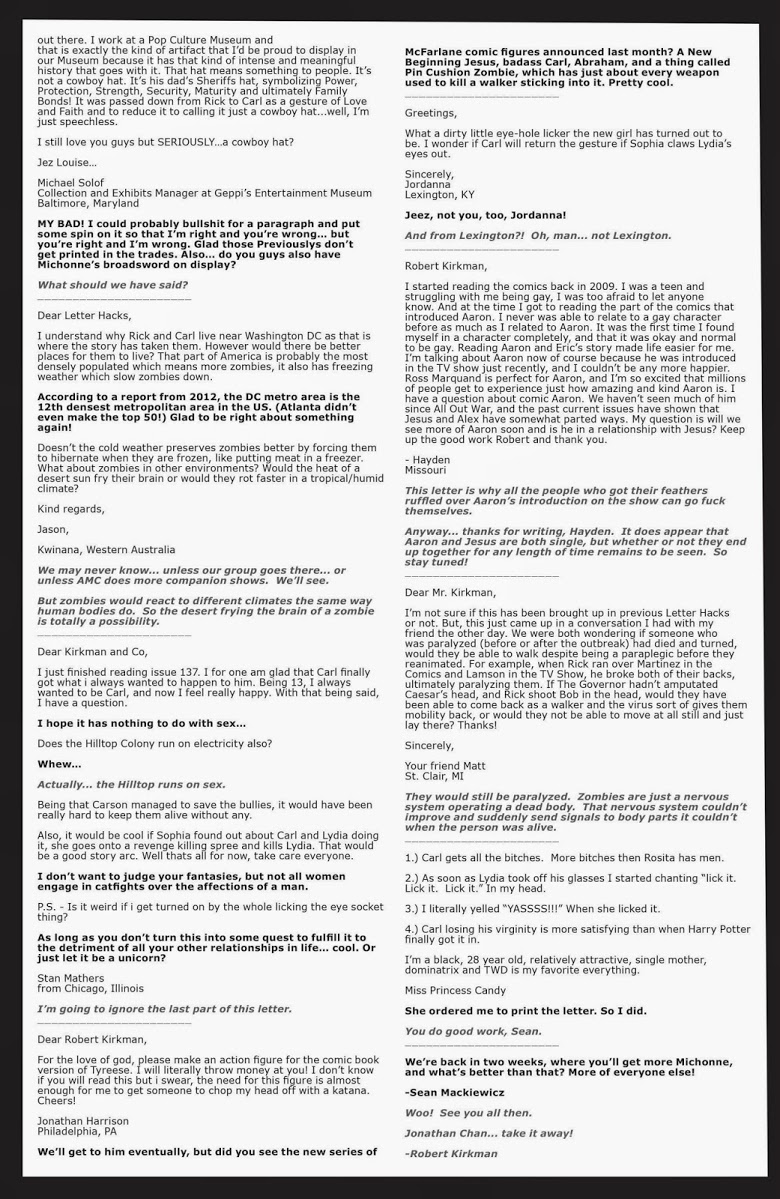 out there. I work at a Pop Culture Museum and that is exactly the kind of artifact that I'd be proud to display in our Museum because it has that kind of intense and meaningful history that goes with it. That hat means something to people. It's not a cowboy hat. It's his dad's Sheriffs hat, symbolizing Power, Protection, Strength, Security, Maturity and ultimately Family Bonds! It was passed down from Rick to Carl as a gesture of Love and Faith and to reduce it to calling it just a cowboy hat...well, I'm just speechless.

I still love you guys but SERIOUSLY...a cowboy hat?

Jez Louise...

Michael Solof
Collection and Exhibits Manager at Geppi's Entertainment Museum
Baltimore, Maryland

MY BAD! I could probably bullshit for a paragraph and put some spin on it so that I'm right and you're wrong... but you're right and I'm wrong. Glad those Previouslys don't get printed in the trades. Also... do you guys also have Michonne's broadsword on display?

What should we have said?

Dear Letter Hacks,

I understand why Rick and Carl live near Washington DC as that is where the story has taken them. However would there be better places for them to live? That part of America is probably the most densely populated which means more zombies, it also has freezing weather which slow zombies down.

According to a report from 2012, the DC metro area is the 12th densest metropolitan area in the US. (Atlanta didn't even make the top 50!) Glad to be right about something again!

Doesn't the cold weather preserves zombies better by forcing them to hibernate when they are frozen, like putting meat in a freezer. What about zombies in other environments? Would the heat of a desert sun fry their brain or would they rot faster in a tropical/humid climate?

Kind regards,

Jason,

Kwinana, Western Australia

We may never know... unless our group goes there... or unless AMC does more companion shows. We'll see.

But zombies would react to different climates the same way human bodies do. So the desert frying the brain of a zombie is totally a possibility.

Dear Kirkman and Co,

I just finished reading issue 137. I for one am glad that Carl finally got what i always wanted to happen to him. Being 13, I always wanted to be Carl, and now I feel really happy. With that being said, I have a question.

I hope it has nothing to do with sex...

Does the Hilltop Colony run on electricity also?

Whew...

Actually... the Hilltop runs on sex.

Being that Carson managed to save the bullies, it would have been really hard to keep them alive without any.

Also, it would be cool if Sophia found out about Carl and Lydia doing it, she goes onto a revenge killing spree and kills Lydia. That would be a good story arc. Well thats all for now, take care everyone.

I don't want to judge your fantasies, but not all women engage in catfights over the affections of a man.

P.S. - Is it weird if i get turned on by the whole licking the eye socket thing?

As long as you don't turn this into some quest to fulfill it to the detriment of all your other relationships in life... cool. Or just let it be a unicorn?

Stan Mathers
from Chicago, Illinois

I'm going to ignore the last part of this letter.

Dear Robert Kirkman,

For the love of god, please make an action figure for the comic book version of Tyreese. I will literally throw money at you! I don't know if you will read this but i swear, the need for this figure is almost enough for me to get someone to chop my head off with a katana. Cheers!

Jonathan Harrison
Philadelphia, PA

We'll get to him eventually, but did you see the new series of McFarlane comic figures announced last month? A New Beginning Jesus, badass Carl, Abraham, and a thing called Pin Cushion Zombie, which has just about every weapon used to kill a walker sticking into it. Pretty cool.

Greetings,

What a dirty little eye-hole licker the new girl has turned out to be. I wonder if Carl will return the gesture if Sophia claws Lydia's eyes out.

Sincerely,
Jordanna
Lexington, KY

Jeez, not you, too, Jordanna!

And from Lexington?! Oh, man... not Lexington.

Robert Kirkman,

I started reading the comics back in 2009. I was a teen and struggling with me being gay, I was too afraid to let anyone know. And at the time I got to reading the part of the comics that introduced Aaron. I never was able to relate to a gay character before as much as I related to Aaron. It was the first time I found myself in a character completely, and that it was okay and normal to be gay. Reading Aaron and Eric's story made life easier for me. I'm talking about Aaron now of course because he was introduced in the TV show just recently, and I couldn't be any more happier. Ross Marquand is perfect for Aaron, and I'm so excited that millions of people get to experience just how amazing and kind Aaron is. I have a question about comic Aaron. We haven't seen much of him since All Out War, and the past current issues have shown that Jesus and Alex have somewhat parted ways. My question is will we see more of Aaron soon and is he in a relationship with Jesus? Keep up the good work Robert and thank you.

- Hayden
Missouri

This letter is why all the people who got their feathers ruffled over Aaron's introduction on the show can go fuck themselves.

Anyway... thanks for writing, Hayden. It does appear that Aaron and Jesus are both single, but whether or not they end up together for any length of time remains to be seen. So stay tuned!

Dear Mr. Kirkman,

I'm not sure if this has been brought up in previous Letter Hacks or not. But, this just came up in a conversation I had with my friend the other day. We were both wondering if someone who was paralyzed (before or after the outbreak) had died and turned, would they be able to walk despite being a paraplegic before they reanimated. For example, when Rick ran over Martinez in the Comics and Lamson in the TV Show, he broke both of their backs, ultimately paralyzing them. If The Governor hadn't amputated Caesar's head, and Rick shoot Bob in the head, would they have been able to come back as a walker and the virus sort of gives them mobility back, or would they not be able to move at all still and just lay there? Thanks!

Sincerely,

Your friend Matt
St. Clair, MI

They would still be paralyzed. Zombies are just a nervous system operating a dead body. That nervous system couldn't improve and suddenly send signals to body parts it couldn't when the person was alive.

1.) Carl gets all the bitches. More bitches then Rosita has men.

2.) As soon as Lydia took off his glasses I started chanting "lick it. Lick it. Lick it." In my head.

3.) I literally yelled "YASSSS!!!" When she licked it.

4.) Carl losing his virginity is more satisfying than when Harry Potter finally got it in.

I'm a black, 28 year old, relatively attractive, single mother, dominatrix and TWD is my favorite everything.

Miss Princess Candy

She ordered me to print the letter. So I did.

You do good work, Sean.

We're back in two weeks, where you'll get more Michonne, and what's better than that? More of everyone else!

-Sean Mackiewicz

Woo! See you all then.

Jonathan Chan... take it away!

-Robert Kirkman